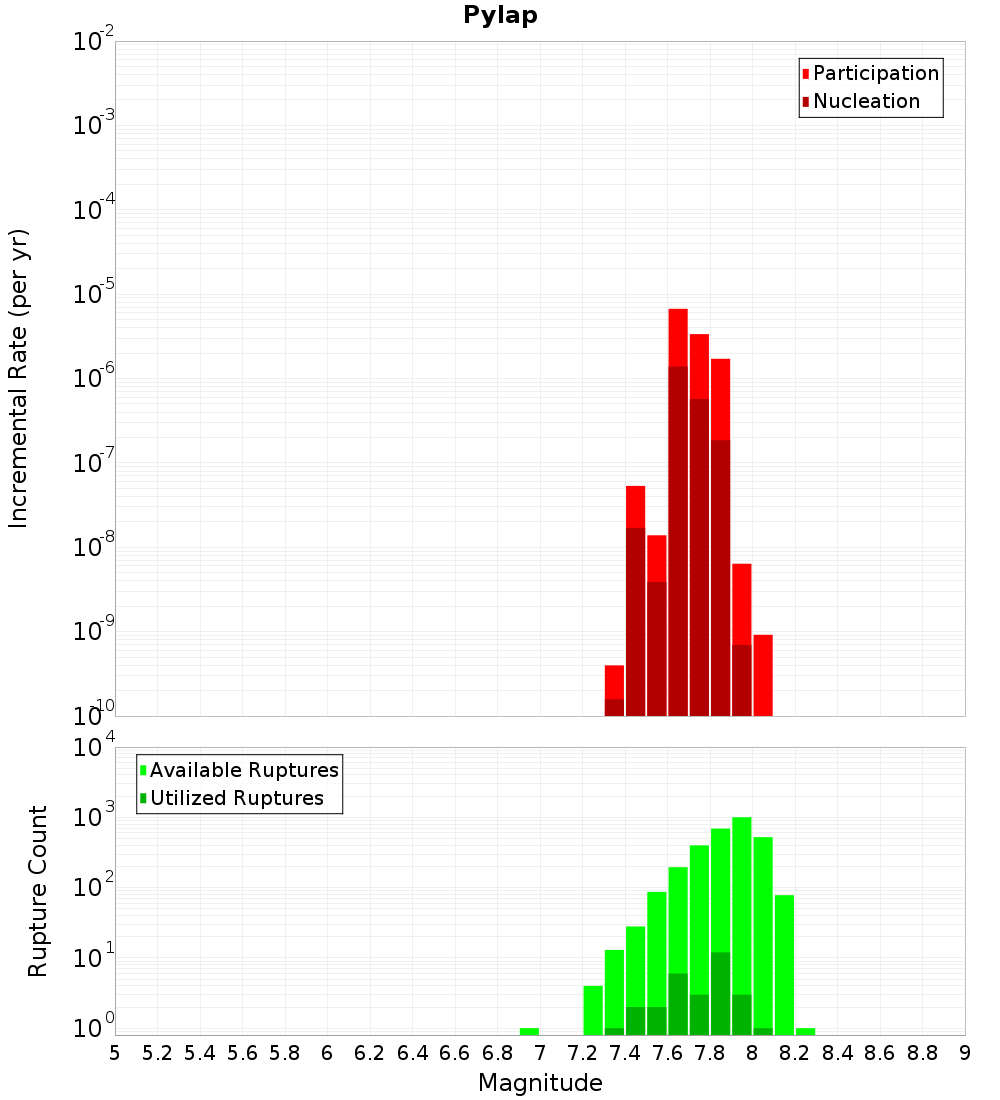 Pylap

Participation
Nucleation

Incremental Rate (per yr)

$10^{-2}$
$10^{-3}$
$10^{-4}$
$10^{-5}$
$10^{-6}$
$10^{-7}$
$10^{-8}$
$10^{-9}$
$10^{-10}$

Available Ruptures
Utilized Ruptures

Rupture Count

$10^{4}$
$10^{3}$
$10^{2}$
$10^{1}$
$10^{0}$

5 5.2 5.4 5.6 5.8 6 6.2 6.4 6.6 6.8 7 7.2 7.4 7.6 7.8 8 8.2 8.4 8.6 8.8 9

Magnitude